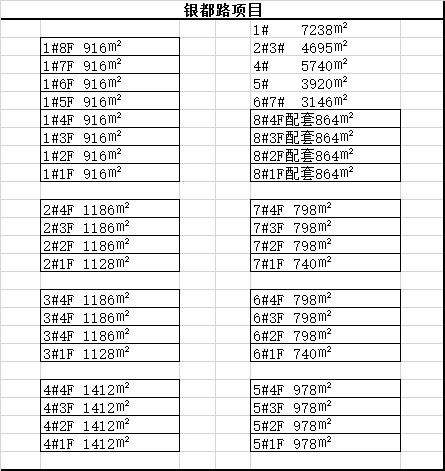 银都路项目

1#8F 916$m^2$
1#7F 916$m^2$
1#6F 916$m^2$
1#5F 916$m^2$
1#4F 916$m^2$
1#3F 916$m^2$
1#2F 916$m^2$
1#1F 916$m^2$

2#4F 1186$m^2$
2#3F 1186$m^2$
2#2F 1186$m^2$
2#1F 1128$m^2$

3#4F 1186$m^2$
3#4F 1186$m^2$
3#4F 1186$m^2$
3#1F 1128$m^2$

4#4F 1412$m^2$
4#3F 1412$m^2$
4#2F 1412$m^2$
4#1F 1412$m^2$

1# 7238$m^2$
2#3# 4695$m^2$
4# 5740$m^2$
5# 3920$m^2$
6#7# 3146$m^2$
8#4F配套864$m^2$
8#3F配套864$m^2$
8#2F配套864$m^2$
8#1F配套864$m^2$

7#4F 798$m^2$
7#3F 798$m^2$
7#2F 798$m^2$
7#1F 740$m^2$

6#4F 798$m^2$
6#3F 798$m^2$
6#2F 798$m^2$
6#1F 740$m^2$

5#4F 978$m^2$
5#3F 978$m^2$
5#2F 978$m^2$
5#1F 978$m^2$